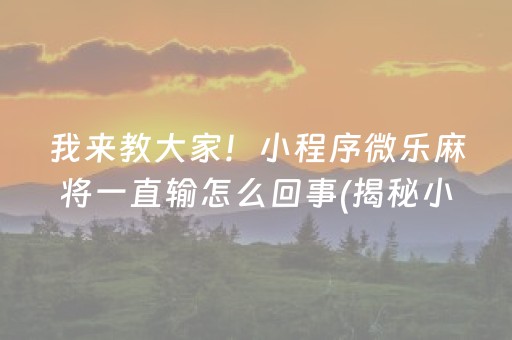 我来教大家！小程序微乐麻将一直输怎么回事(揭秘小